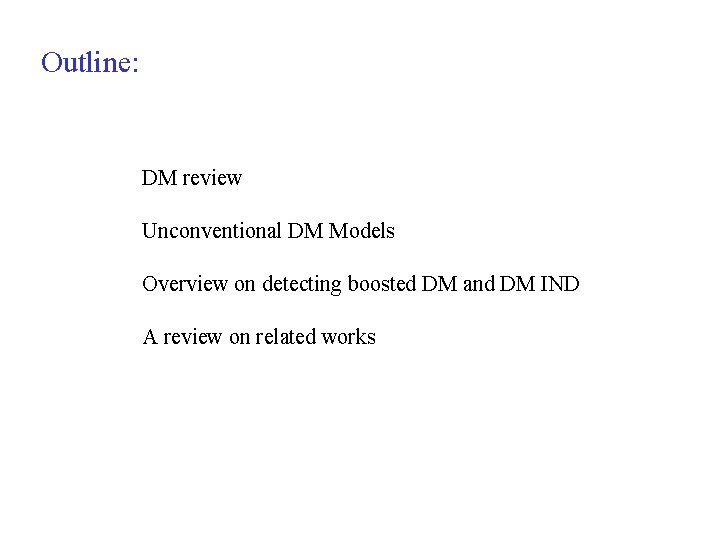 Outline:

DM review

Unconventional DM Models

Overview on detecting boosted DM and DM IND

A review on related works